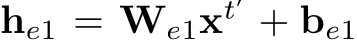 $\mathbf{h}_{e1} = \mathbf{W}_{e1}\mathbf{x}^{t'} + \mathbf{b}_{e1}$